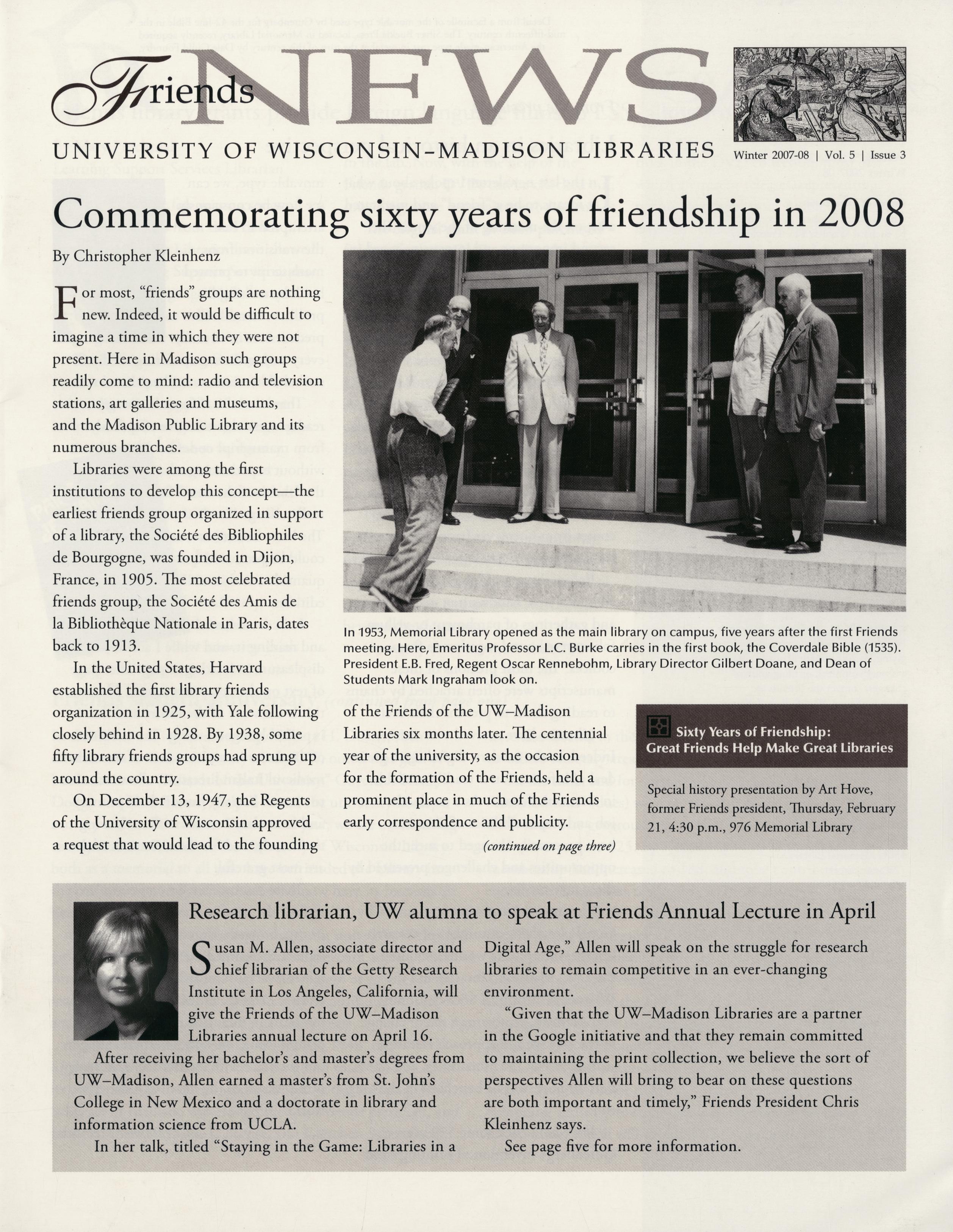 Friends NEWS

UNIVERSITY OF WISCONSIN–MADISON LIBRARIES

Winter 2007-08 | Vol. 5 | Issue 3

Commemorating sixty years of friendship in 2008

By Christopher Kleinhenz

For most, "friends" groups are nothing new. Indeed, it would be difficult to imagine a time in which they were not present. Here in Madison such groups readily come to mind: radio and television stations, art galleries and museums, and the Madison Public Library and its numerous branches.

Libraries were among the first institutions to develop this concept—the earliest friends group organized in support of a library, the Société des Bibliophiles de Bourgogne, was founded in Dijon, France, in 1905. The most celebrated friends group, the Société des Amis de la Bibliothèque Nationale in Paris, dates back to 1913.

In the United States, Harvard established the first library friends organization in 1925, with Yale following closely behind in 1928. By 1938, some fifty library friends groups had sprung up around the country.

On December 13, 1947, the Regents of the University of Wisconsin approved a request that would lead to the founding of the Friends of the UW–Madison Libraries six months later. The centennial year of the university, as the occasion for the formation of the Friends, held a prominent place in much of the Friends early correspondence and publicity.

(continued on page three)

In 1953, Memorial Library opened as the main library on campus, five years after the first Friends meeting. Here, Emeritus Professor L.C. Burke carries in the first book, the Coverdale Bible (1535). President E.B. Fred, Regent Oscar Rennebohm, Library Director Gilbert Doane, and Dean of Students Mark Ingraham look on.

Sixty Years of Friendship: Great Friends Help Make Great Libraries

Special history presentation by Art Hove, former Friends president, Thursday, February 21, 4:30 p.m., 976 Memorial Library

Research librarian, UW alumna to speak at Friends Annual Lecture in April

Susan M. Allen, associate director and chief librarian of the Getty Research Institute in Los Angeles, California, will give the Friends of the UW–Madison Libraries annual lecture on April 16.

After receiving her bachelor's and master's degrees from UW–Madison, Allen earned a master's from St. John's College in New Mexico and a doctorate in library and information science from UCLA.

In her talk, titled "Staying in the Game: Libraries in a Digital Age," Allen will speak on the struggle for research libraries to remain competitive in an ever-changing environment.

"Given that the UW–Madison Libraries are a partner in the Google initiative and that they remain committed to maintaining the print collection, we believe the sort of perspectives Allen will bring to bear on these questions are both important and timely," Friends President Chris Kleinhenz says.

See page five for more information.